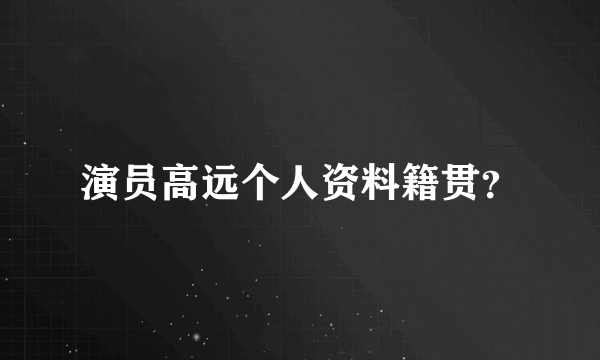 演员高远个人资料籍贯?